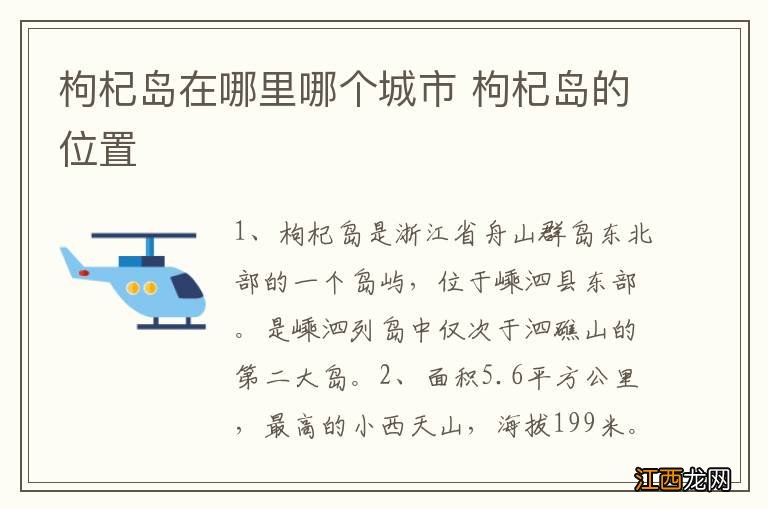 枸杞岛在哪里哪个城市 枸杞岛的位置

1、枸杞岛是浙江省舟山群岛东北部的一个岛屿，位于嵊泗县东部。是嵊泗列岛中仅次于泗礁山的第二大岛。2、面积5.6平方公里，最高的小西天山，海拔199米。

江西龙网